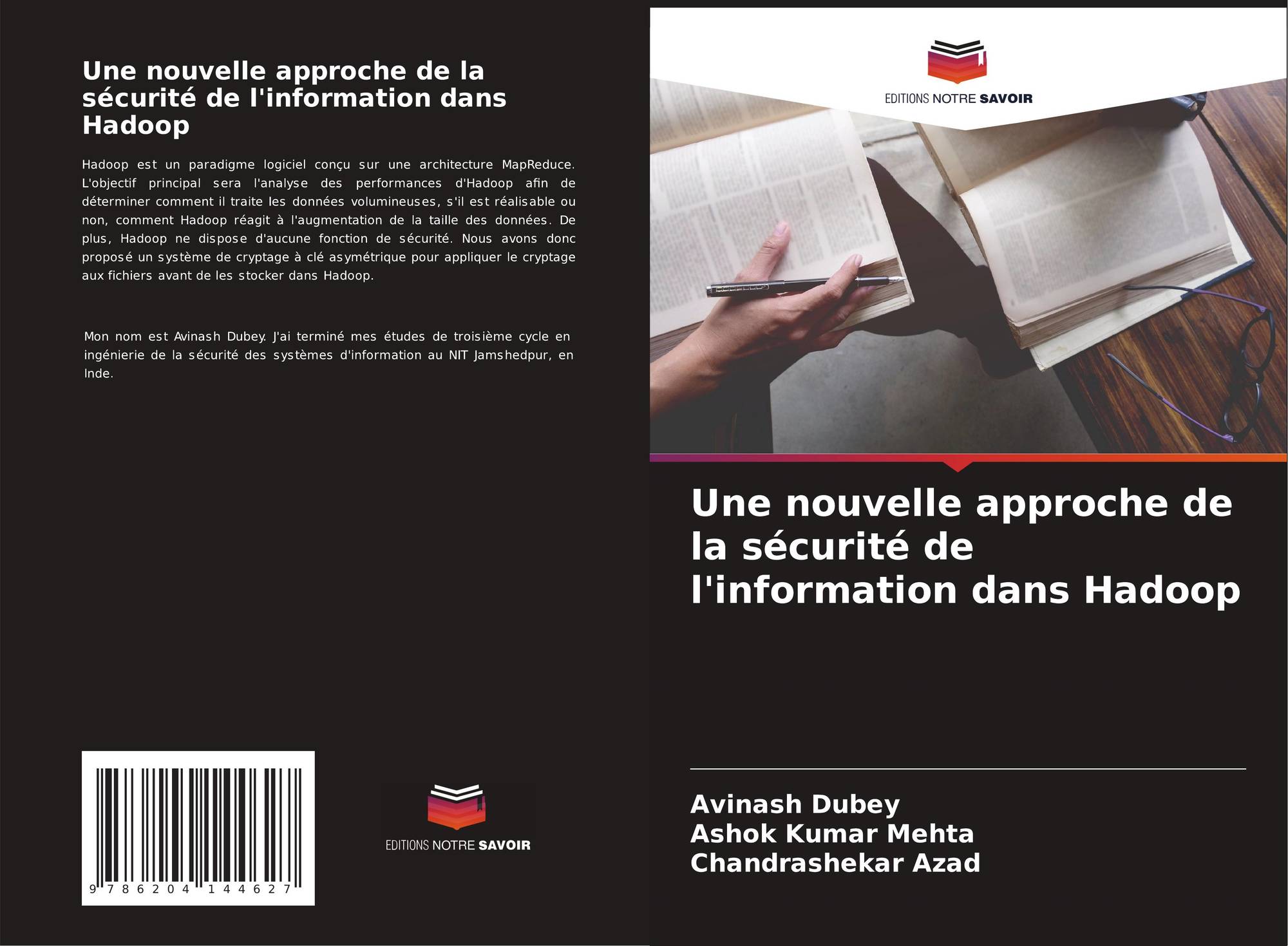 Une nouvelle approche de la sécurité de l'information dans Hadoop

Hadoop est un paradigme logiciel conçu sur une architecture MapReduce. L'objectif principal sera l'analyse des performances d'Hadoop afin de déterminer comment il traite les données volumineuses, s'il est réalisable ou non, comment Hadoop réagit à l'augmentation de la taille des données. De plus, Hadoop ne dispose d'aucune fonction de sécurité. Nous avons donc proposé un système de cryptage à clé asymétrique pour appliquer le cryptage aux fichiers avant de les stocker dans Hadoop.

Mon nom est Avinash Dubey. J'ai terminé mes études de troisième cycle en ingénierie de la sécurité des systèmes d'information au NIT Jamshedpur, en Inde.

9 786204 144627

EDITIONS NOTRE SAVOIR

EDITIONS NOTRE SAVOIR

Une nouvelle approche de la sécurité de l'information dans Hadoop

Avinash Dubey
Ashok Kumar Mehta
Chandrashekar Azad